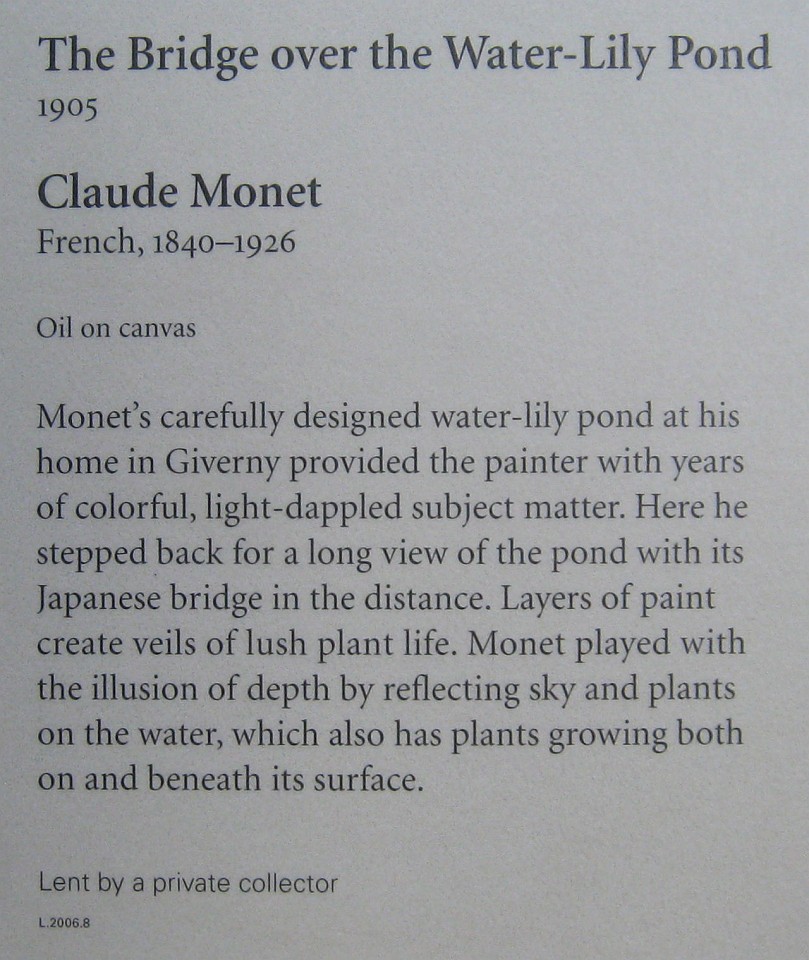 The Bridge over the Water-Lily Pond
1905

Claude Monet
French, 1840–1926

Oil on canvas

Monet's carefully designed water-lily pond at his home in Giverny provided the painter with years of colorful, light-dappled subject matter. Here he stepped back for a long view of the pond with its Japanese bridge in the distance. Layers of paint create veils of lush plant life. Monet played with the illusion of depth by reflecting sky and plants on the water, which also has plants growing both on and beneath its surface.

Lent by a private collector
L.2006.8